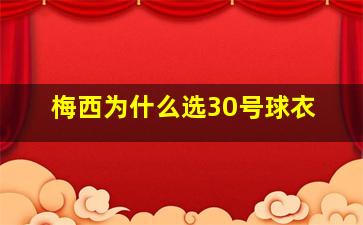 梅西为什么选30号球衣